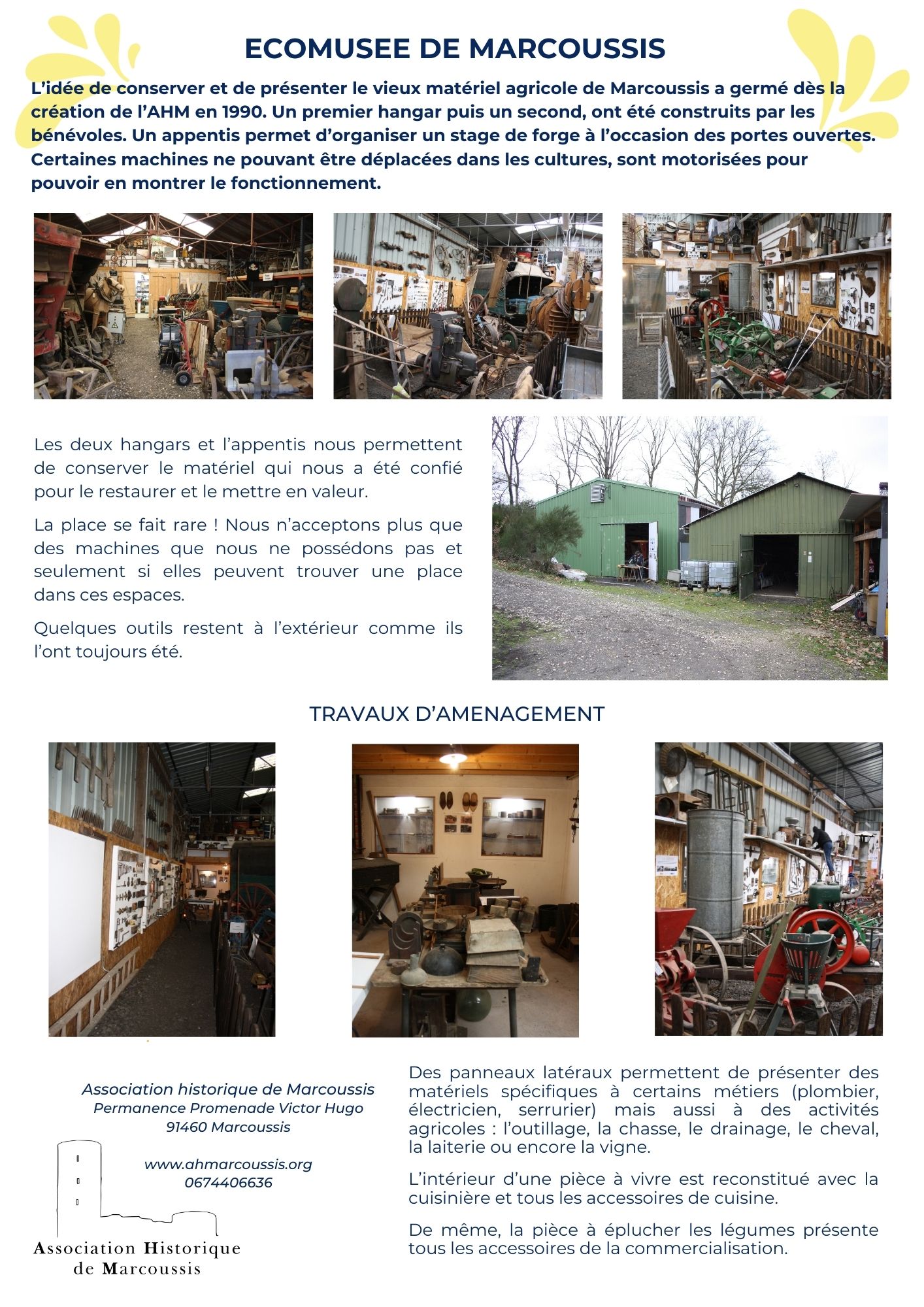 ECOMUSEE DE MARCOUSSIS

L'idée de conserver et de présenter le vieux matériel agricole de Marcoussis a germé dès la création de l'AHM en 1990. Un premier hangar puis un second, ont été construits par les bénévoles. Un appentis permet d'organiser un stage de forge à l'occasion des portes ouvertes. Certaines machines ne pouvant être déplacées dans les cultures, sont motorisées pour pouvoir en montrer le fonctionnement.

Les deux hangars et l'appentis nous permettent de conserver le matériel qui nous a été confié pour le restaurer et le mettre en valeur.

La place se fait rare ! Nous n'acceptons plus que des machines que nous ne possédons pas et seulement si elles peuvent trouver une place dans ces espaces.

Quelques outils restent à l'extérieur comme ils l'ont toujours été.

TRAVAUX D'AMENAGEMENT

Association historique de Marcoussis
Permanence Promenade Victor Hugo
91460 Marcoussis

www.ahmarcoussis.org
0674406636

Association Historique de Marcoussis

Des panneaux latéraux permettent de présenter des matériels spécifiques à certains métiers (plombier, électricien, serrurier) mais aussi à des activités agricoles : l'outillage, la chasse, le drainage, le cheval, la laiterie ou encore la vigne.

L'intérieur d'une pièce à vivre est reconstitué avec la cuisinière et tous les accessoires de cuisine.

De même, la pièce à éplucher les légumes présente tous les accessoires de la commercialisation.